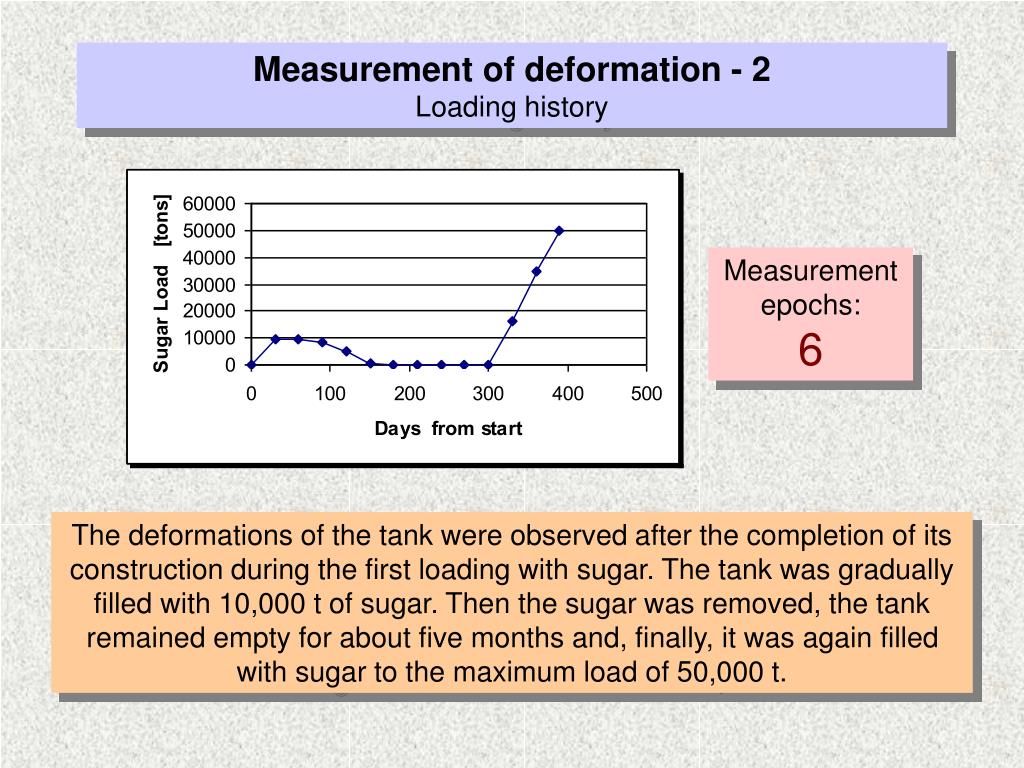 Measurement of deformation - 2
Loading history

Sugar Load [tons]

60000
50000
40000
30000
20000
10000
0

0 100 200 300 400 500

Days from start

Measurement epochs:
6

The deformations of the tank were observed after the completion of its construction during the first loading with sugar. The tank was gradually filled with 10,000 t of sugar. Then the sugar was removed, the tank remained empty for about five months and, finally, it was again filled with sugar to the maximum load of 50,000 t.